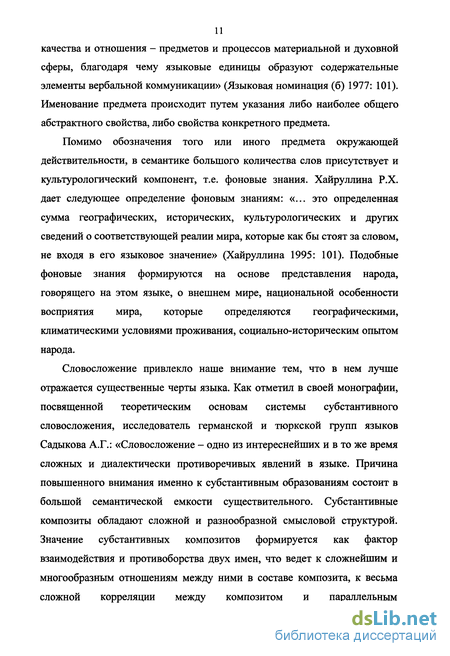 11

качества и отношения – предметов и процессов материальной и духовной сферы, благодаря чему языковые единицы образуют содержательные элементы вербальной коммуникации» (Языковая номинация (б) 1977: 101). Именование предмета происходит путем указания либо наиболее общего абстрактного свойства, либо свойства конкретного предмета.

Помимо обозначения того или иного предмета окружающей действительности, в семантике большого количества слов присутствует и культурологический компонент, т.е. фоновые знания. Хайруллина Р.Х. дает следующее определение фоновым знаниям: «… это определенная сумма географических, исторических, культурологических и других сведений о соответствующей реалии мира, которые как бы стоят за словом, не входя в его языковое значение» (Хайруллина 1995: 101). Подобные фоновые знания формируются на основе представления народа, говорящего на этом языке, о внешнем мире, национальной особенности восприятия мира, которые определяются географическими, климатическими условиями проживания, социально-историческим опытом народа.

Словосложение привлекло наше внимание тем, что в нем лучше отражается существенные черты языка. Как отметил в своей монографии, посвященной теоретическим основам системы субстантивного словосложения, исследователь германской и тюркской групп языков Садыкова А.Г.: «Словосложение – одно из интереснейших и в то же время сложных и диалектически противоречивых явлений в языке. Причина повышенного внимания именно к субстантивным образованиям состоит в большой семантической емкости существительного. Субстантивные композиты обладают сложной и разнообразной смысловой структурой. Значение субстантивных композитов формируется как фактор взаимодействия и противоборства двух имен, что ведет к сложнейшим и многообразным отношениям между ними в составе композита, к весьма сложной корреляции между композитом и параллельным

dsLib.net
библиотека диссертаций